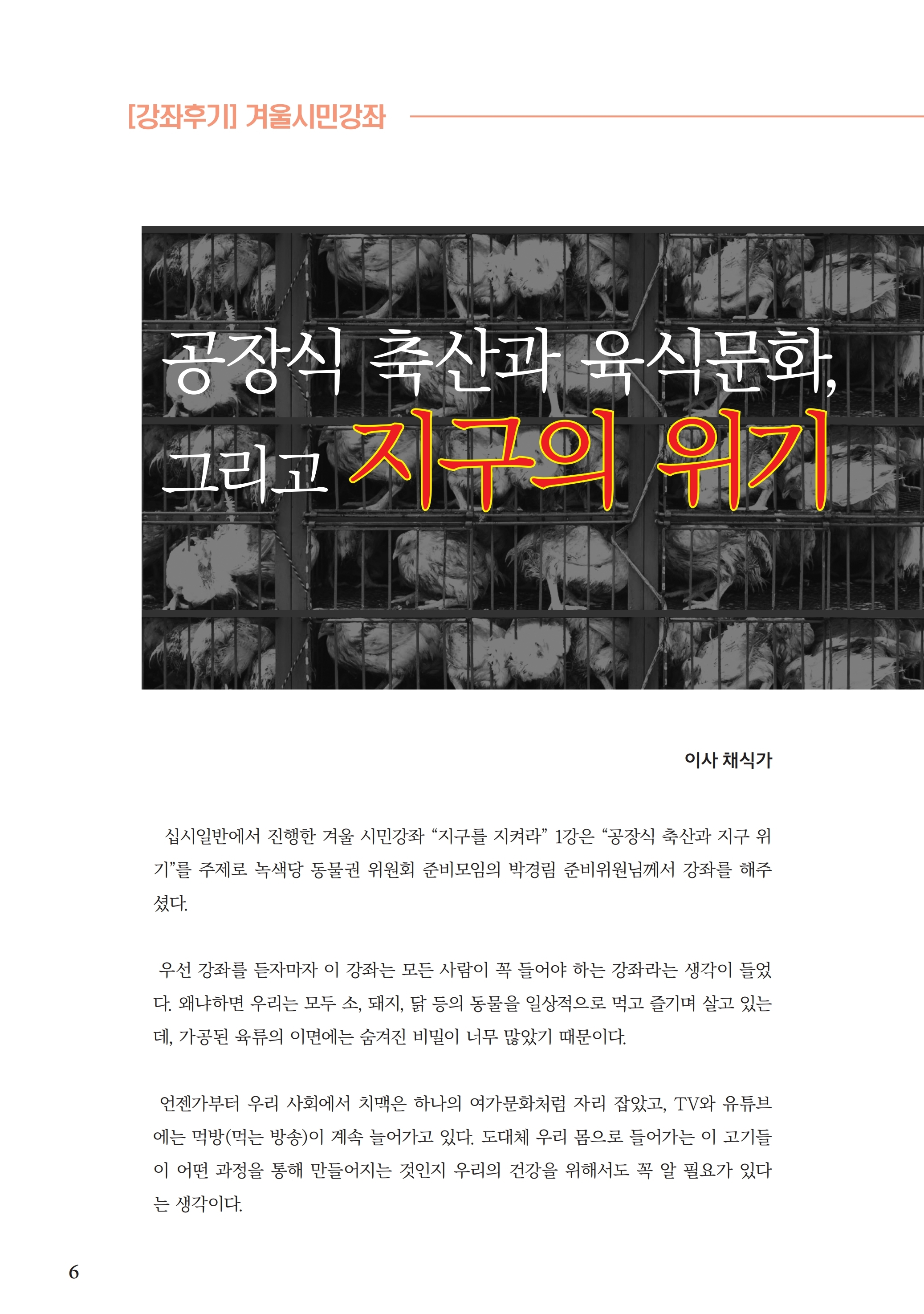 [강좌후기] 겨울시민강좌

공장식 축산과 육식문화,
그리고 지구의 위기

이사 채식가

십시일반에서 진행한 겨울 시민강좌 "지구를 지켜라" 1강은 "공장식 축산과 지구 위기"를 주제로 녹색당 동물권 위원회 준비모임의 박경림 준비위원님께서 강좌를 해주셨다.

우선 강좌를 듣자마자 이 강좌는 모든 사람이 꼭 들어야 하는 강좌라는 생각이 들었다. 왜냐하면 우리는 모두 소, 돼지, 닭 등의 동물을 일상적으로 먹고 즐기며 살고 있는데, 가공된 육류의 이면에는 숨겨진 비밀이 너무 많았기 때문이다.

언젠가부터 우리 사회에서 치맥은 하나의 여가문화처럼 자리 잡았고, TV와 유튜브에는 먹방(먹는 방송)이 계속 늘어가고 있다. 도대체 우리 몸으로 들어가는 이 고기들이 어떤 과정을 통해 만들어지는 것인지 우리의 건강을 위해서도 꼭 알 필요가 있다는 생각이다.

6